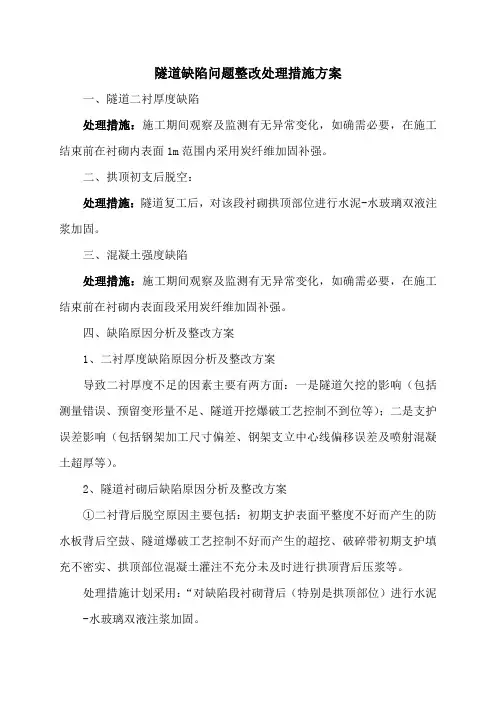 隧道缺陷问题整改处理措施方案

一、隧道二衬厚度缺陷

处理措施：施工期间观察及监测有无异常变化，如确需必要，在施工结束前在衬砌内表面 1m 范围内采用炭纤维加固补强。

二、拱顶初支后脱空：

处理措施：隧道复工后，对该段衬砌拱顶部位进行水泥-水玻璃双液注浆加固。

三、混凝土强度缺陷

处理措施：施工期间观察及监测有无异常变化，如确需必要，在施工结束前在衬砌内表面段采用炭纤维加固补强。

四、缺陷原因分析及整改方案

1、二衬厚度缺陷原因分析及整改方案

导致二衬厚度不足的因素主要有两方面：一是隧道欠挖的影响（包括测量错误、预留变形量不足、隧道开挖爆破工艺控制不到位等）；二是支护误差影响（包括钢架加工尺寸偏差、钢架支立中心线偏移误差及喷射混凝土超厚等）。

2、隧道衬砌后缺陷原因分析及整改方案

①二衬背后脱空原因主要包括：初期支护表面平整度不好而产生的防水板背后空鼓、隧道爆破工艺控制不好而产生的超挖、破碎带初期支护填充不密实、拱顶部位混凝土灌注不充分未及时进行拱顶背后压浆等。

处理措施计划采用：“对缺陷段衬砌背后（特别是拱顶部位）进行水泥-水玻璃双液注浆加固。